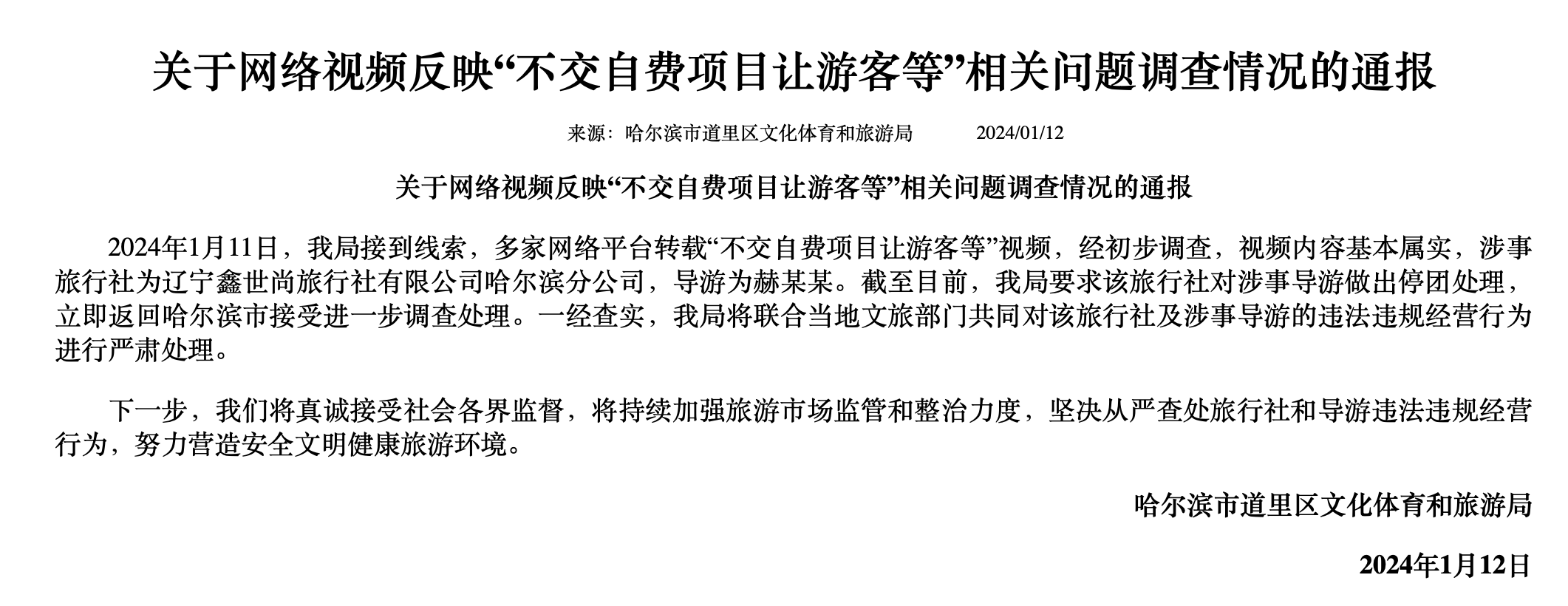 关于网络视频反映“不交自费项目让游客等”相关问题调查情况的通报

来源：哈尔滨市道里区文化体育和旅游局　　2024/01/12

关于网络视频反映“不交自费项目让游客等”相关问题调查情况的通报

2024年1月11日，我局接到线索，多家网络平台转载“不交自费项目让游客等”视频，经初步调查，视频内容基本属实，涉事旅行社为辽宁鑫世尚旅行社有限公司哈尔滨分公司，导游为赫某某。截至目前，我局要求该旅行社对涉事导游做出停团处理，立即返回哈尔滨市接受进一步调查处理。一经查实，我局将联合当地文旅部门共同对该旅行社及涉事导游的违法违规经营行为进行严肃处理。

下一步，我们将真诚接受社会各界监督，将持续加强旅游市场监管和整治力度，坚决从严查处旅行社和导游违法违规经营行为，努力营造安全文明健康旅游环境。

哈尔滨市道里区文化体育和旅游局

2024年1月12日